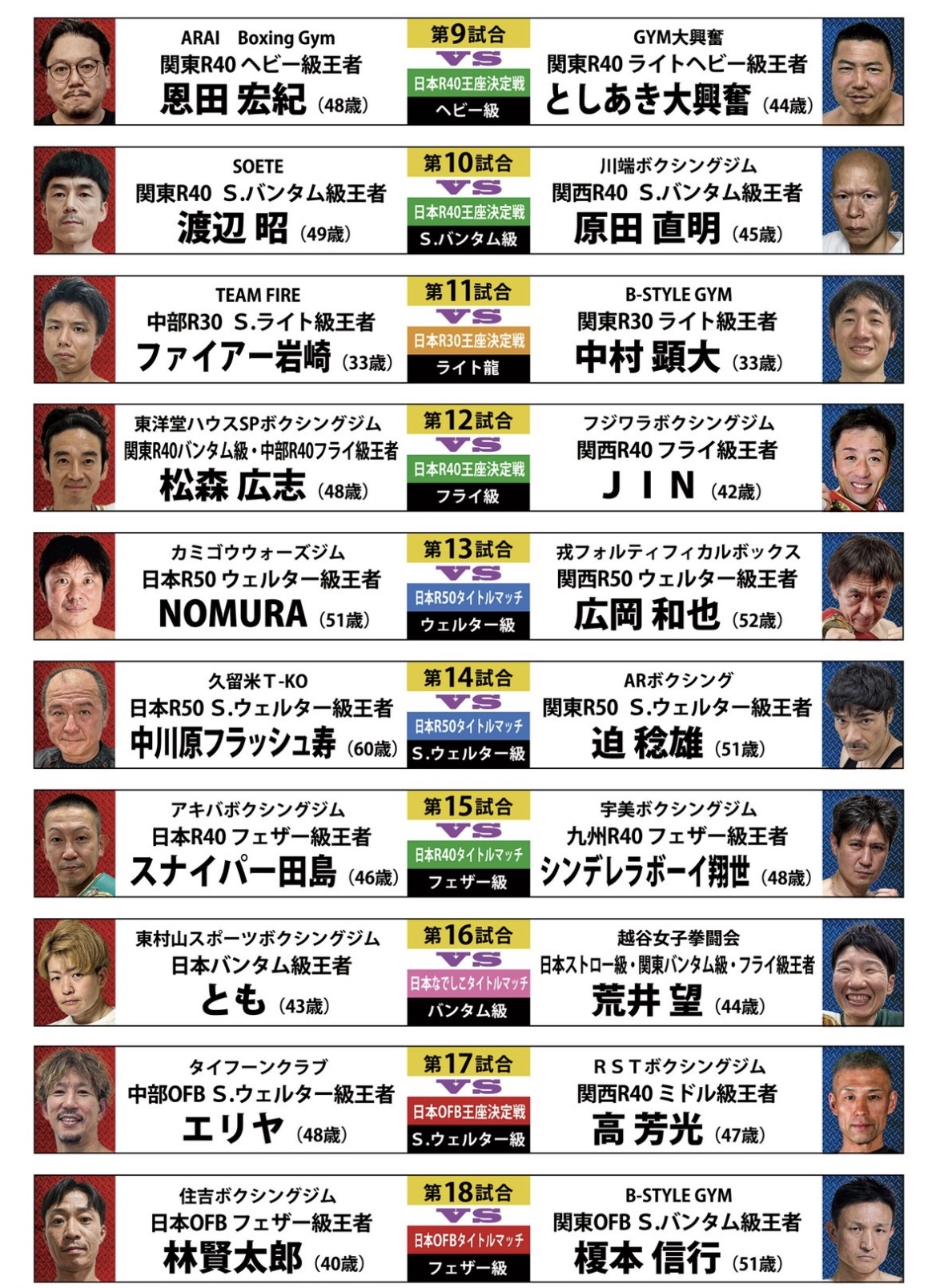 ARAI Boxing Gym
関東R40 ヘビー級王者
恩田 宏紀 (48歳)

第9試合
VS
日本R40王座決定戦
ヘビー級

GYM大興奮
関東R40 ライトヘビー級王者
としあき大興奮 (44歳)

SOETE
関東R40 S.バンタム級王者
渡辺 昭 (49歳)

第10試合
VS
日本R40王座決定戦
S.バンタム級

川端ボクシングジム
関西R40 S.バンタム級王者
原田 直明 (45歳)

TEAM FIRE
中部R30 S.ライト級王者
ファイアー岩崎 (33歳)

第11試合
VS
日本R30王座決定戦
ライト龍

B-STYLE GYM
関東R30 ライト級王者
中村 顕大 (33歳)

東洋堂ハウスSPボクシングジム
関東R40バンタム級・中部R40フライ級王者
松森 広志 (48歳)

第12試合
VS
日本R40王座決定戦
フライ級

フジワラボクシングジム
関西R40 フライ級王者
JIN (42歳)

カミゴウウォーズジム
日本R50 ウェルター級王者
NOMURA (51歳)

第13試合
VS
日本R50タイトルマッチ
ウェルター級

戎フォルティフィカルボックス
関西R50 ウェルター級王者
広岡 和也 (52歳)

久留米T-KO
日本R50 S.ウェルター級王者
中川原フラッシュ寿 (60歳)

第14試合
VS
日本R50タイトルマッチ
S.ウェルター級

ARボクシング
関東R50 S.ウェルター級王者
迫 稔雄 (51歳)

アキバボクシングジム
日本R40 フェザー級王者
スナイパー田島 (46歳)

第15試合
VS
日本R40タイトルマッチ
フェザー級

宇美ボクシングジム
九州R40 フェザー級王者
シンデレラボーイ翔世 (48歳)

東村山スポーツボクシングジム
日本バンタム級王者
とも (43歳)

第16試合
VS
日本なでしこタイトルマッチ
バンタム級

越谷女子拳闘会
日本ストロー級・関東バンタム級・フライ級王者
荒井 望 (44歳)

タイフーンクラブ
中部OFB S.ウェルター級王者
エリヤ (48歳)

第17試合
VS
日本OFB王座決定戦
S.ウェルター級

RSTボクシングジム
関西R40 ミドル級王者
高 芳光 (47歳)

住吉ボクシングジム
日本OFB フェザー級王者
林賢太郎 (40歳)

第18試合
VS
日本OFBタイトルマッチ
フェザー級

B-STYLE GYM
関東OFB S.バンタム級王者
榎本 信行 (51歳)